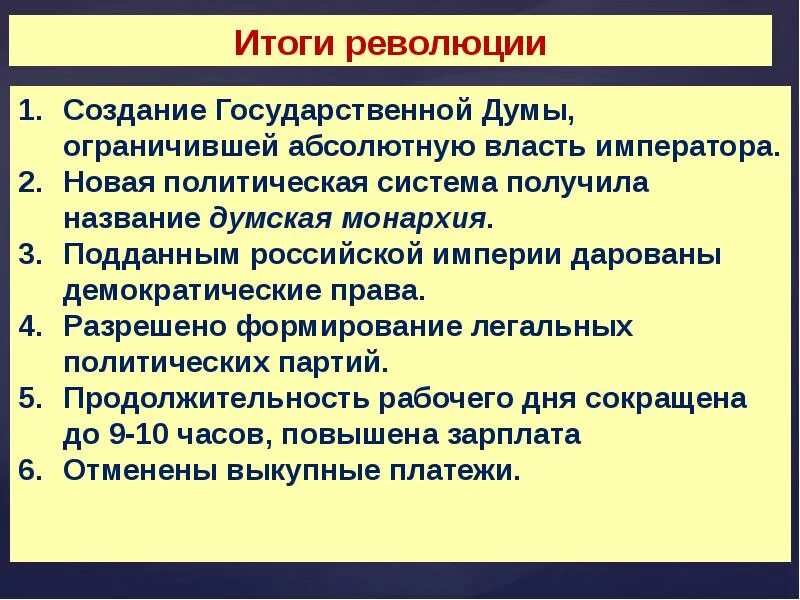 Итоги революции

1. Создание Государственной Думы, ограничившей абсолютную власть императора.
2. Новая политическая система получила название думская монархия.
3. Подданным российской империи дарованы демократические права.
4. Разрешено формирование легальных политических партий.
5. Продолжительность рабочего дня сокращена до 9-10 часов, повышена зарплата
6. Отменены выкупные платежи.